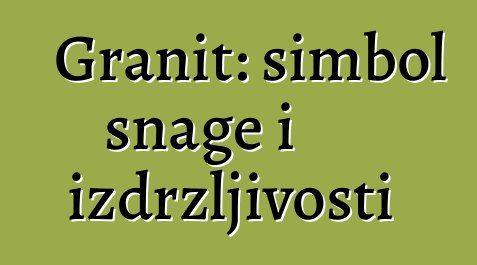 Granit: simbol snage i izdrzljivosti